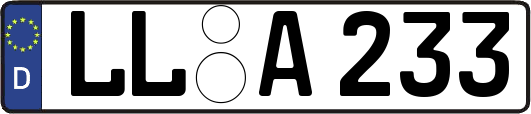 D

LL A 233